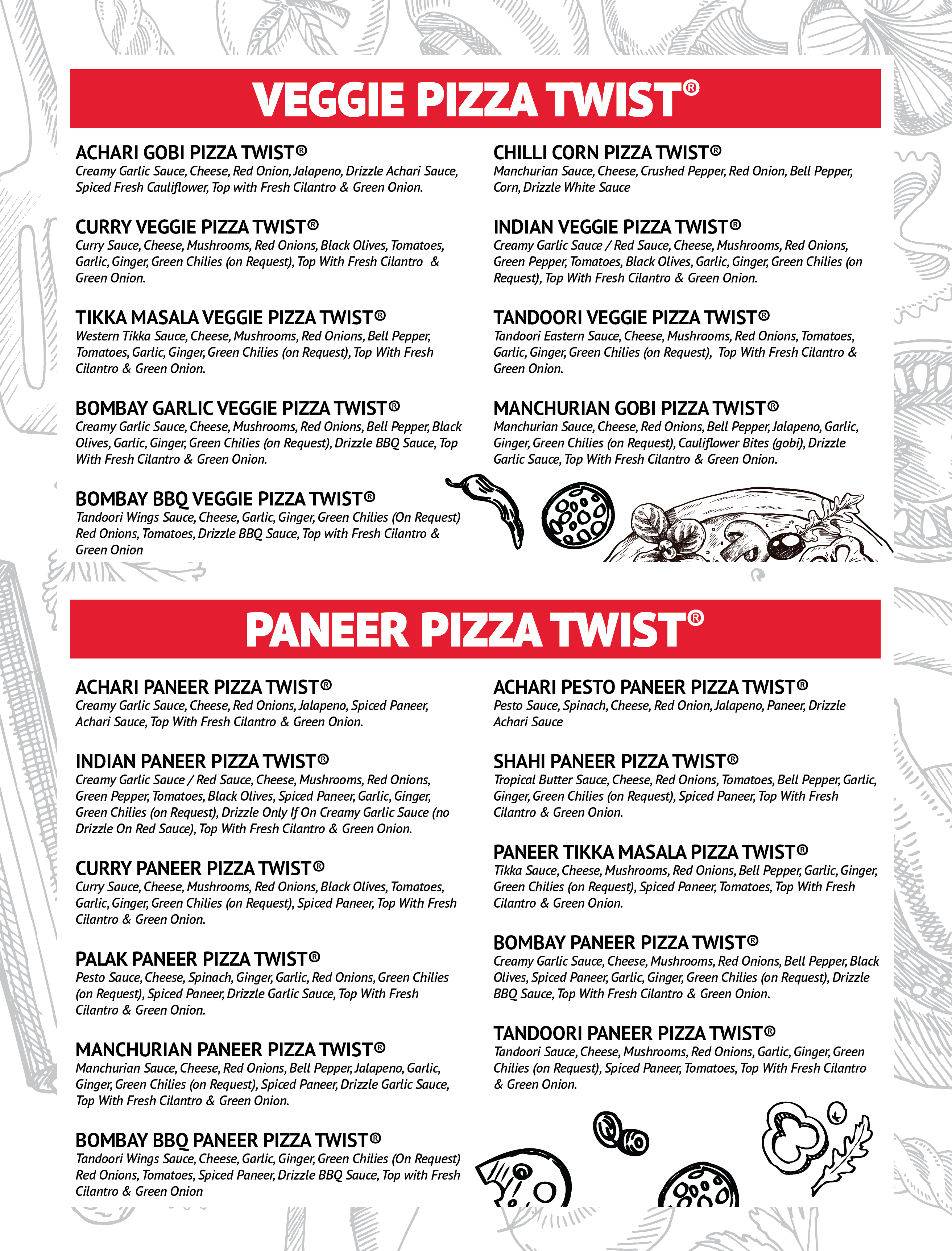 VEGGIE PIZZA TWIST®

ACHARI GOBI PIZZA TWIST®
Creamy Garlic Sauce, Cheese, Red Onion, Jalapeno, Drizzle Achari Sauce, Spiced Fresh Cauliflower, Top with Fresh Cilantro & Green Onion.

CURRY VEGGIE PIZZA TWIST®
Curry Sauce, Cheese, Mushrooms, Red Onions, Black Olives, Tomatoes, Garlic, Ginger, Green Chilies (on Request), Top With Fresh Cilantro & Green Onion.

TIKKA MASALA VEGGIE PIZZA TWIST®
Western Tikka Sauce, Cheese, Mushrooms, Red Onions, Bell Pepper, Tomatoes, Garlic, Ginger, Green Chilies (on Request), Top With Fresh Cilantro & Green Onion.

BOMBAY GARLIC VEGGIE PIZZA TWIST®
Creamy Garlic Sauce, Cheese, Mushrooms, Red Onions, Bell Pepper, Black Olives, Garlic, Ginger, Green Chilies (on Request), Drizzle BBQ Sauce, Top With Fresh Cilantro & Green Onion.

BOMBAY BBQ VEGGIE PIZZA TWIST®
Tandoori Wings Sauce, Cheese, Garlic, Ginger, Green Chilies (On Request) Red Onions, Tomatoes, Drizzle BBQ Sauce, Top with Fresh Cilantro & Green Onion

CHILLI CORN PIZZA TWIST®
Manchurian Sauce, Cheese, Crushed Pepper, Red Onion, Bell Pepper, Corn, Drizzle White Sauce

INDIAN VEGGIE PIZZA TWIST®
Creamy Garlic Sauce / Red Sauce, Cheese, Mushrooms, Red Onions, Green Pepper, Tomatoes, Black Olives, Garlic, Ginger, Green Chilies (on Request), Top With Fresh Cilantro & Green Onion.

TANDOORI VEGGIE PIZZA TWIST®
Tandoori Eastern Sauce, Cheese, Mushrooms, Red Onions, Tomatoes, Garlic, Ginger, Green Chilies (on Request), Top With Fresh Cilantro & Green Onion.

MANCHURIAN GOBI PIZZA TWIST®
Manchurian Sauce, Cheese, Red Onions, Bell Pepper, Jalapeno, Garlic, Ginger, Green Chilies (on Request), Cauliflower Bites (gobi), Drizzle Garlic Sauce, Top With Fresh Cilantro & Green Onion.

PANEER PIZZA TWIST®

ACHARI PANEER PIZZA TWIST®
Creamy Garlic Sauce, Cheese, Red Onions, Jalapeno, Spiced Paneer, Achari Sauce, Top With Fresh Cilantro & Green Onion.

INDIAN PANEER PIZZA TWIST®
Creamy Garlic Sauce / Red Sauce, Cheese, Mushrooms, Red Onions, Green Pepper, Tomatoes, Black Olives, Spiced Paneer, Garlic, Ginger, Green Chilies (on Request), Drizzle Only If On Creamy Garlic Sauce (no Drizzle On Red Sauce), Top With Fresh Cilantro & Green Onion.

CURRY PANEER PIZZA TWIST®
Curry Sauce, Cheese, Mushrooms, Red Onions, Black Olives, Tomatoes, Garlic, Ginger, Green Chilies (on Request), Spiced Paneer, Top With Fresh Cilantro & Green Onion.

PALAK PANEER PIZZA TWIST®
Pesto Sauce, Cheese, Spinach, Ginger, Garlic, Red Onions, Green Chilies (on Request), Spiced Paneer, Drizzle Garlic Sauce, Top With Fresh Cilantro & Green Onion.

MANCHURIAN PANEER PIZZA TWIST®
Manchurian Sauce, Cheese, Red Onions, Bell Pepper, Jalapeno, Garlic, Ginger, Green Chilies (on Request), Spiced Paneer, Drizzle Garlic Sauce, Top With Fresh Cilantro & Green Onion.

BOMBAY BBQ PANEER PIZZA TWIST®
Tandoori Wings Sauce, Cheese, Garlic, Ginger, Green Chilies (On Request) Red Onions, Tomatoes, Spiced Paneer, Drizzle BBQ Sauce, Top with Fresh Cilantro & Green Onion

ACHARI PESTO PANEER PIZZA TWIST®
Pesto Sauce, Spinach, Cheese, Red Onion, Jalapeno, Paneer, Drizzle Achari Sauce

SHAHI PANEER PIZZA TWIST®
Tropical Butter Sauce, Cheese, Red Onions, Tomatoes, Bell Pepper, Garlic, Ginger, Green Chilies (on Request), Spiced Paneer, Top With Fresh Cilantro & Green Onion.

PANEER TIKKA MASALA PIZZA TWIST®
Tikka Sauce, Cheese, Mushrooms, Red Onions, Bell Pepper, Garlic, Ginger, Green Chilies (on Request), Spiced Paneer, Tomatoes, Top With Fresh Cilantro & Green Onion.

BOMBAY PANEER PIZZA TWIST®
Creamy Garlic Sauce, Cheese, Mushrooms, Red Onions, Bell Pepper, Black Olives, Spiced Paneer, Garlic, Ginger, Green Chilies (on Request), Drizzle BBQ Sauce, Top With Fresh Cilantro & Green Onion.

TANDOORI PANEER PIZZA TWIST®
Tandoori Sauce, Cheese, Mushrooms, Red Onions, Garlic, Ginger, Green Chilies (on Request), Spiced Paneer, Tomatoes, Top With Fresh Cilantro & Green Onion.